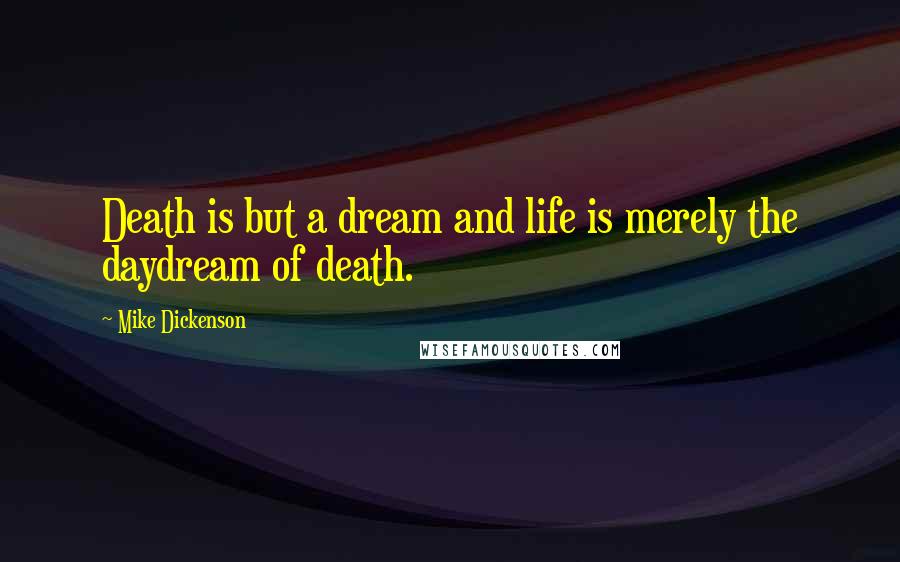 Death is but a dream and life is merely the daydream of death.

~ Mike Dickenson

WISEFAMOUSQUOTES.COM